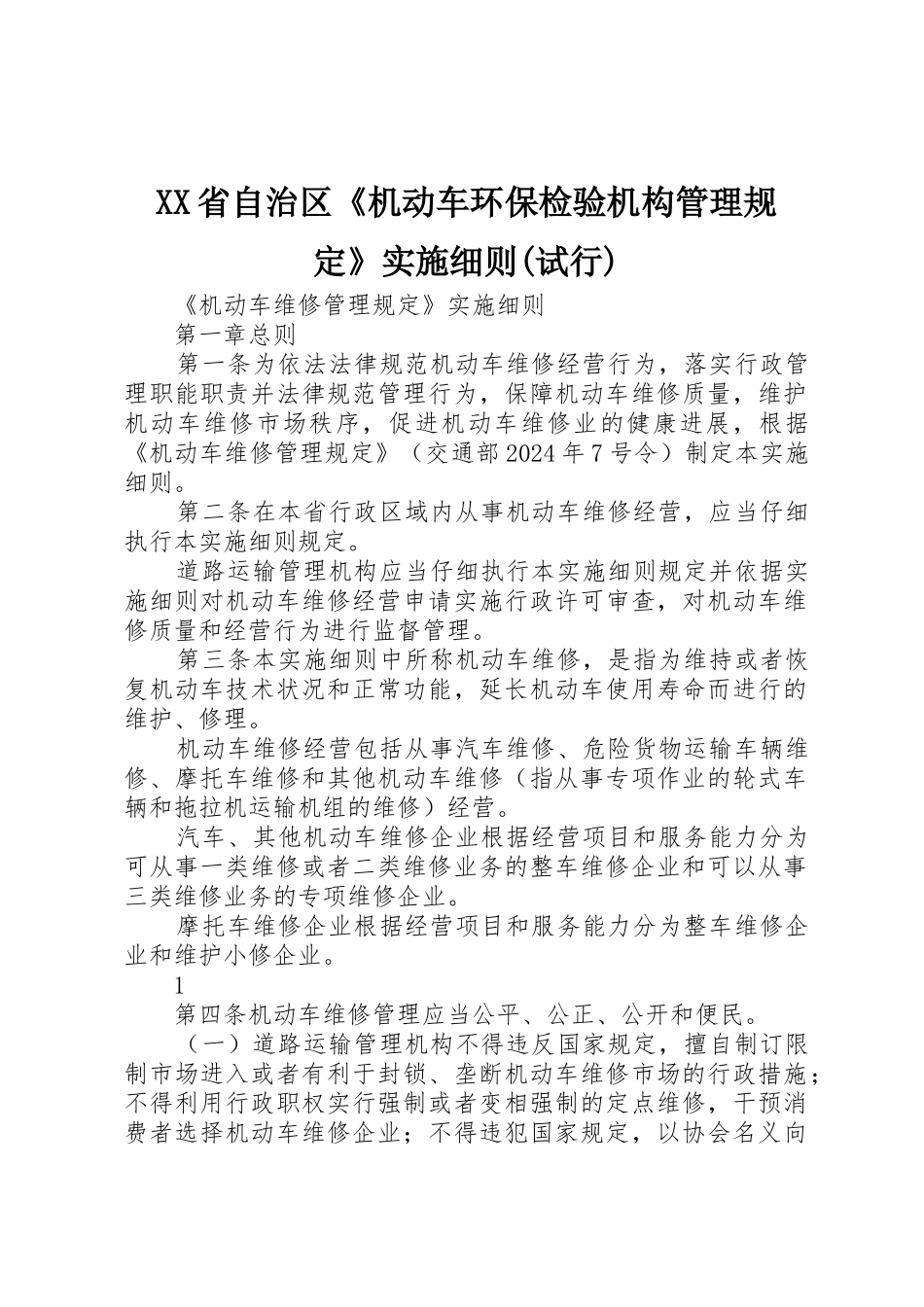 XX省自治区《机动车环保检验机构管理规定》实施细则(试行)

《机动车维修管理规定》实施细则

第一章总则

第一条为依法法律规范机动车维修经营行为，落实行政管理职能职责并法律规范管理行为，保障机动车维修质量，维护机动车维修市场秩序，促进机动车维修业的健康进展，根据《机动车维修管理规定》（交通部2024年7号令）制定本实施细则。

第二条在本省行政区域内从事机动车维修经营，应当仔细执行本实施细则规定。

道路运输管理机构应当仔细执行本实施细则规定并依据实施细则对机动车维修经营申请实施行政许可审查，对机动车维修质量和经营行为进行监督管理。

第三条本实施细则中所称机动车维修，是指为维持或者恢复机动车技术状况和正常功能，延长机动车使用寿命而进行的维护、修理。

机动车维修经营包括从事汽车维修、危险货物运输车辆维修、摩托车维修和其他机动车维修（指从事专项作业的轮式车辆和拖拉机运输机组的维修）经营。

汽车、其他机动车维修企业根据经营项目和服务能力分为可从事一类维修或者二类维修业务的整车维修企业和可以从事三类维修业务的专项维修企业。

摩托车维修企业根据经营项目和服务能力分为整车维修企业和维护小修企业。

1

第四条机动车维修管理应当公平、公正、公开和便民。

（一）道路运输管理机构不得违反国家规定，擅自制订限制市场进入或者有利于封锁、垄断机动车维修市场的行政措施；不得利用行政职权实行强制或者变相强制的定点维修，干预消费者选择机动车维修企业；不得违犯国家规定，以协会名义向